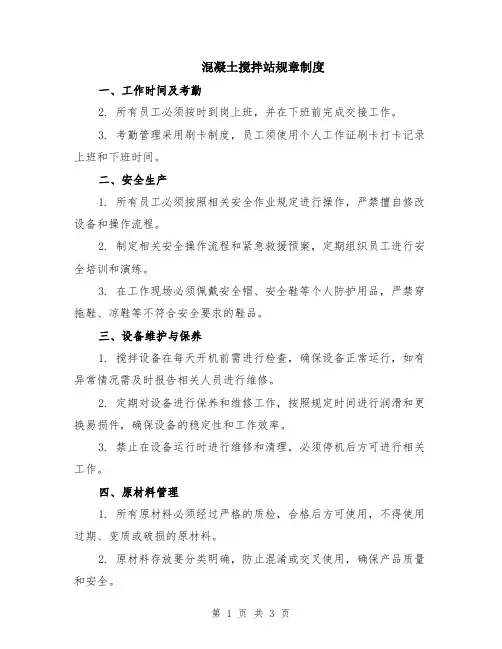 混凝土搅拌站规章制度

一、工作时间及考勤

2. 所有员工必须按时到岗上班，并在下班前完成交接工作。

3. 考勤管理采用刷卡制度，员工须使用个人工作证刷卡打卡记录上班和下班时间。

二、安全生产

1. 所有员工必须按照相关安全作业规定进行操作，严禁擅自修改设备和操作流程。

2. 制定相关安全操作流程和紧急救援预案，定期组织员工进行安全培训和演练。

3. 在工作现场必须佩戴安全帽、安全鞋等个人防护用品，严禁穿拖鞋、凉鞋等不符合安全要求的鞋品。

三、设备维护与保养

1. 搅拌设备在每天开机前需进行检查，确保设备正常运行，如有异常情况需及时报告相关人员进行维修。

2. 定期对设备进行保养和维修工作，按照规定时间进行润滑和更换易损件，确保设备的稳定性和工作效率。

3. 禁止在设备运行时进行维修和清理，必须停机后方可进行相关工作。

四、原材料管理

1. 所有原材料必须经过严格的质检，合格后方可使用，不得使用过期、变质或破损的原材料。

2. 原材料存放要分类明确，防止混淆或交叉使用，确保产品质量和安全。

第 1 页 共 3 页